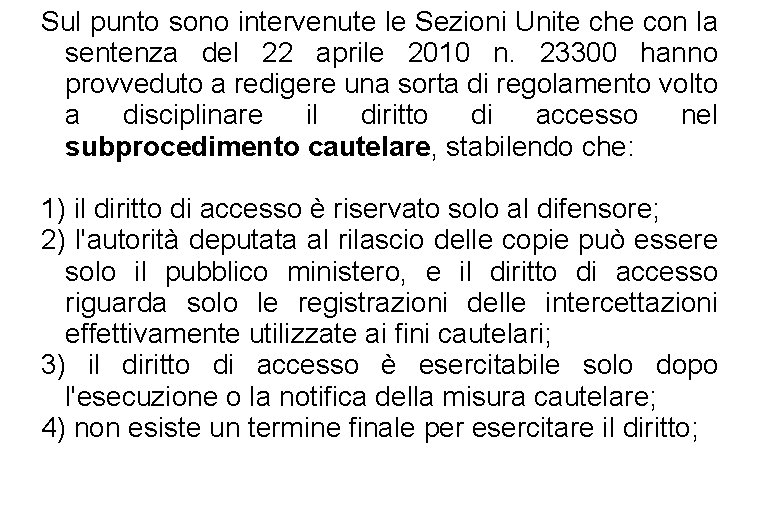 Sul punto sono intervenute le Sezioni Unite che con la sentenza del 22 aprile 2010 n. 23300 hanno provveduto a redigere una sorta di regolamento volto a disciplinare il diritto di accesso nel subprocedimento cautelare, stabilendo che:

1) il diritto di accesso è riservato solo al difensore;
2) l'autorità deputata al rilascio delle copie può essere solo il pubblico ministero, e il diritto di accesso riguarda solo le registrazioni delle intercettazioni effettivamente utilizzate ai fini cautelari;
3) il diritto di accesso è esercitabile solo dopo l'esecuzione o la notifica della misura cautelare;
4) non esiste un termine finale per esercitare il diritto;